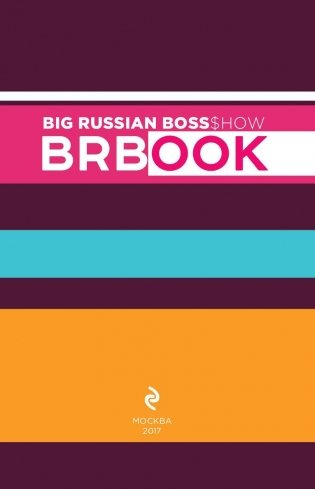 BIG RUSSIAN BOSS$HOW
BRBOOK

МОСКВА
2017